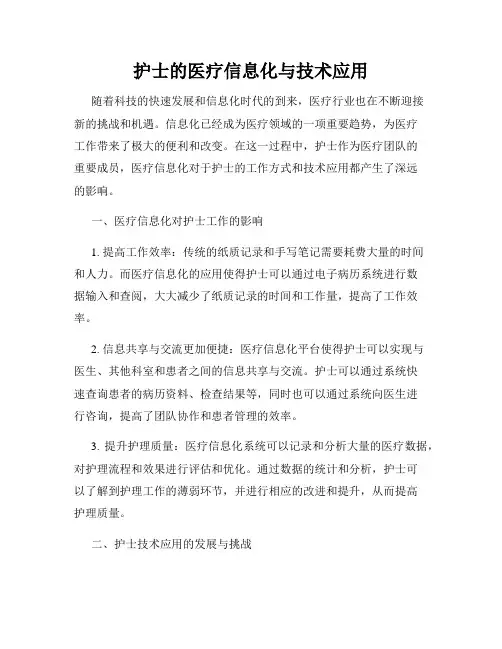 护士的医疗信息化与技术应用

随着科技的快速发展和信息化时代的到来，医疗行业也在不断迎接新的挑战和机遇。信息化已经成为医疗领域的一项重要趋势，为医疗工作带来了极大的便利和改变。在这一过程中，护士作为医疗团队的重要成员，医疗信息化对于护士的工作方式和技术应用都产生了深远的影响。

一、医疗信息化对护士工作的影响

1. 提高工作效率：传统的纸质记录和手写笔记需要耗费大量的时间和人力。而医疗信息化的应用使得护士可以通过电子病历系统进行数据输入和查阅，大大减少了纸质记录的时间和工作量，提高了工作效率。

2. 信息共享与交流更加便捷：医疗信息化平台使得护士可以实现与医生、其他科室和患者之间的信息共享与交流。护士可以通过系统快速查询患者的病历资料、检查结果等，同时也可以通过系统向医生进行咨询，提高了团队协作和患者管理的效率。

3. 提升护理质量：医疗信息化系统可以记录和分析大量的医疗数据，对护理流程和效果进行评估和优化。通过数据的统计和分析，护士可以了解到护理工作的薄弱环节，并进行相应的改进和提升，从而提高护理质量。

二、护士技术应用的发展与挑战